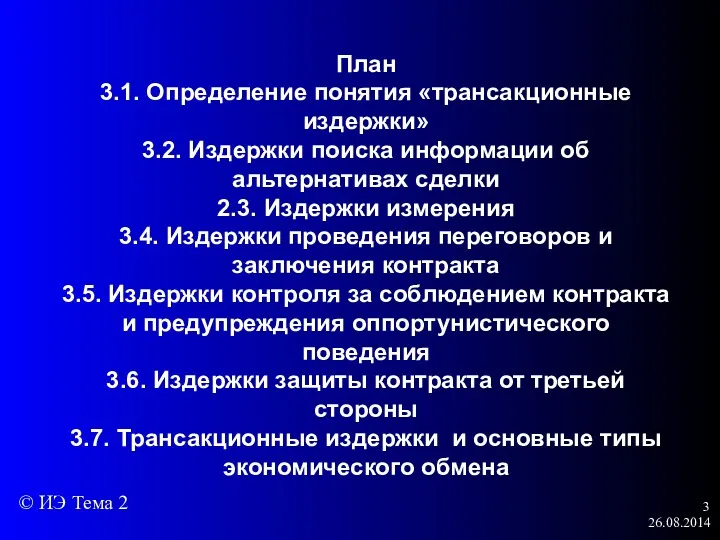 План
3.1. Определение понятия «трансакционные издержки»
3.2. Издержки поиска информации об альтернативах сделки
2.3. Издержки измерения
3.4. Издержки проведения переговоров и заключения контракта
3.5. Издержки контроля за соблюдением контракта и предупреждения оппортунистического поведения
3.6. Издержки защиты контракта от третьей стороны
3.7. Трансакционные издержки и основные типы экономического обмена

© ИЭ Тема 2

3
26.08.2014